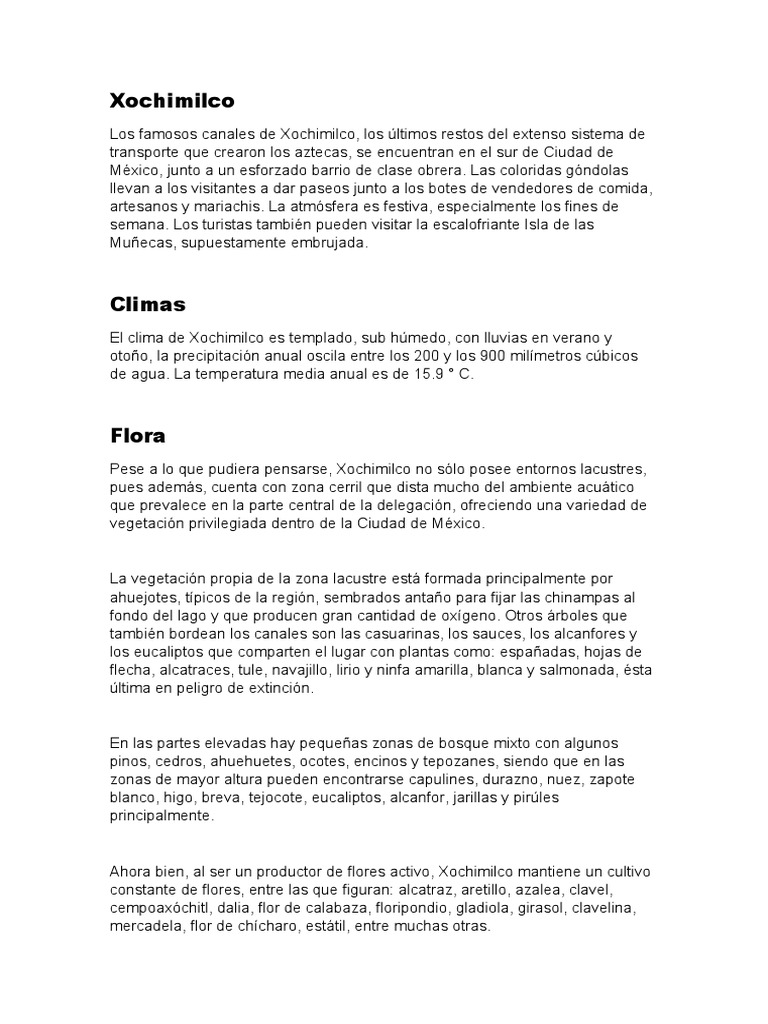 Xochimilco

Los famosos canales de Xochimilco, los últimos restos del extenso sistema de transporte que crearon los aztecas, se encuentran en el sur de Ciudad de México, junto a un esforzado barrio de clase obrera. Las coloridas góndolas llevan a los visitantes a dar paseos junto a los botes de vendedores de comida, artesanos y mariachis. La atmósfera es festiva, especialmente los fines de semana. Los turistas también pueden visitar la escalofriante Isla de las Muñecas, supuestamente embrujada.

Climas

El clima de Xochimilco es templado, sub húmedo, con lluvias en verano y otoño, la precipitación anual oscila entre los 200 y los 900 milímetros cúbicos de agua. La temperatura media anual es de 15.9 ° C.

Flora

Pese a lo que pudiera pensarse, Xochimilco no sólo posee entornos lacustres, pues además, cuenta con zona cerril que dista mucho del ambiente acuático que prevalece en la parte central de la delegación, ofreciendo una variedad de vegetación privilegiada dentro de la Ciudad de México.

La vegetación propia de la zona lacustre está formada principalmente por ahuejotes, típicos de la región, sembrados antaño para fijar las chinampas al fondo del lago y que producen gran cantidad de oxígeno. Otros árboles que también bordean los canales son las casuarinas, los sauces, los alcanfores y los eucaliptos que comparten el lugar con plantas como: españadas, hojas de flecha, alcatraces, tule, navajillo, lirio y ninfa amarilla, blanca y salmonada, ésta última en peligro de extinción.

En las partes elevadas hay pequeñas zonas de bosque mixto con algunos pinos, cedros, ahuehuetes, ocotes, encinos y tepozanes, siendo que en las zonas de mayor altura pueden encontrarse capulines, durazno, nuez, zapote blanco, higo, breva, tejocote, eucaliptos, alcanfor, jarillas y pirúles principalmente.

Ahora bien, al ser un productor de flores activo, Xochimilco mantiene un cultivo constante de flores, entre las que figuran: alcatraz, aretillo, azalea, clavel, cempoaxóchitl, dalia, flor de calabaza, floripondio, gladiola, girasol, clavelina, mercadela, flor de chícharo, estátil, entre muchas otras.